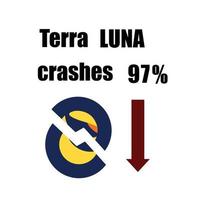 Terra LUNA crashes 97%